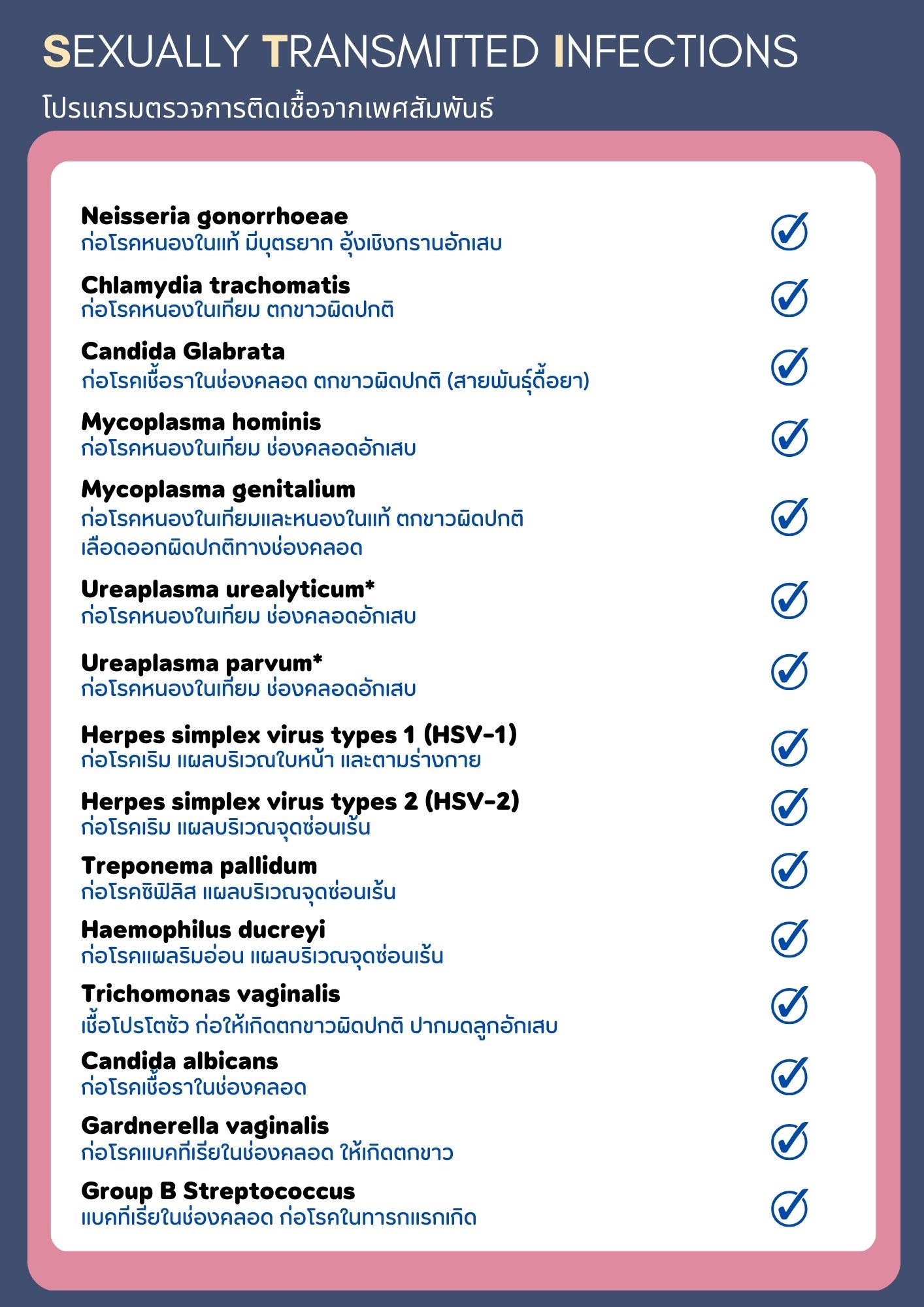 SEXUALLY TRANSMITTED INFECTIONS

โปรแกรมตรวจการติดเชื้อจากเพศสัมพันธ์

Neisseria gonorrhoeae
ก่อโรคหนองในแท้ มีบุตรยาก อุ้งเชิงกรานอักเสบ

Chlamydia trachomatis
ก่อโรคหนองในเทียม ตกขาวผิดปกติ

Candida Glabrata
ก่อโรคเชื้อราในช่องคลอด ตกขาวผิดปกติ (สายพันธุ์ดื้อยา)

Mycoplasma hominis
ก่อโรคหนองในเทียม ช่องคลอดอักเสบ

Mycoplasma genitalium
ก่อโรคหนองในเทียมและหนองในแท้ ตกขาวผิดปกติ เลือดออกผิดปกติทางช่องคลอด

Ureaplasma urealyticum*
ก่อโรคหนองในเทียม ช่องคลอดอักเสบ

Ureaplasma parvum*
ก่อโรคหนองในเทียม ช่องคลอดอักเสบ

Herpes simplex virus types 1 (HSV-1)
ก่อโรคเริม แผลบริเวณใบหน้า และตามร่างกาย

Herpes simplex virus types 2 (HSV-2)
ก่อโรคเริม แผลบริเวณจุดซ่อนเร้น

Treponema pallidum
ก่อโรคซิฟิลิส แผลบริเวณจุดซ่อนเร้น

Haemophilus ducreyi
ก่อโรคแผลริมอ่อน แผลบริเวณจุดซ่อนเร้น

Trichomonas vaginalis
เชื้อโปรโตซัว ก่อให้เกิดตกขาวผิดปกติ ปากมดลูกอักเสบ

Candida albicans
ก่อโรคเชื้อราในช่องคลอด

Gardnerella vaginalis
ก่อโรคแบคทีเรียในช่องคลอด ให้เกิดตกขาว

Group B Streptococcus
แบคทีเรียในช่องคลอด ก่อโรคในทารกแรกเกิด